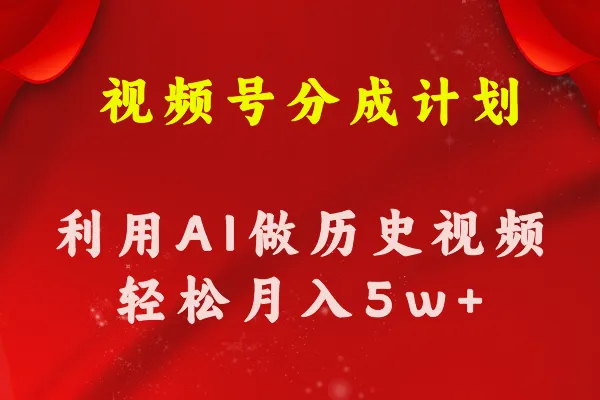 视频号分成计划

利用AI做历史视频
轻松月入5w+